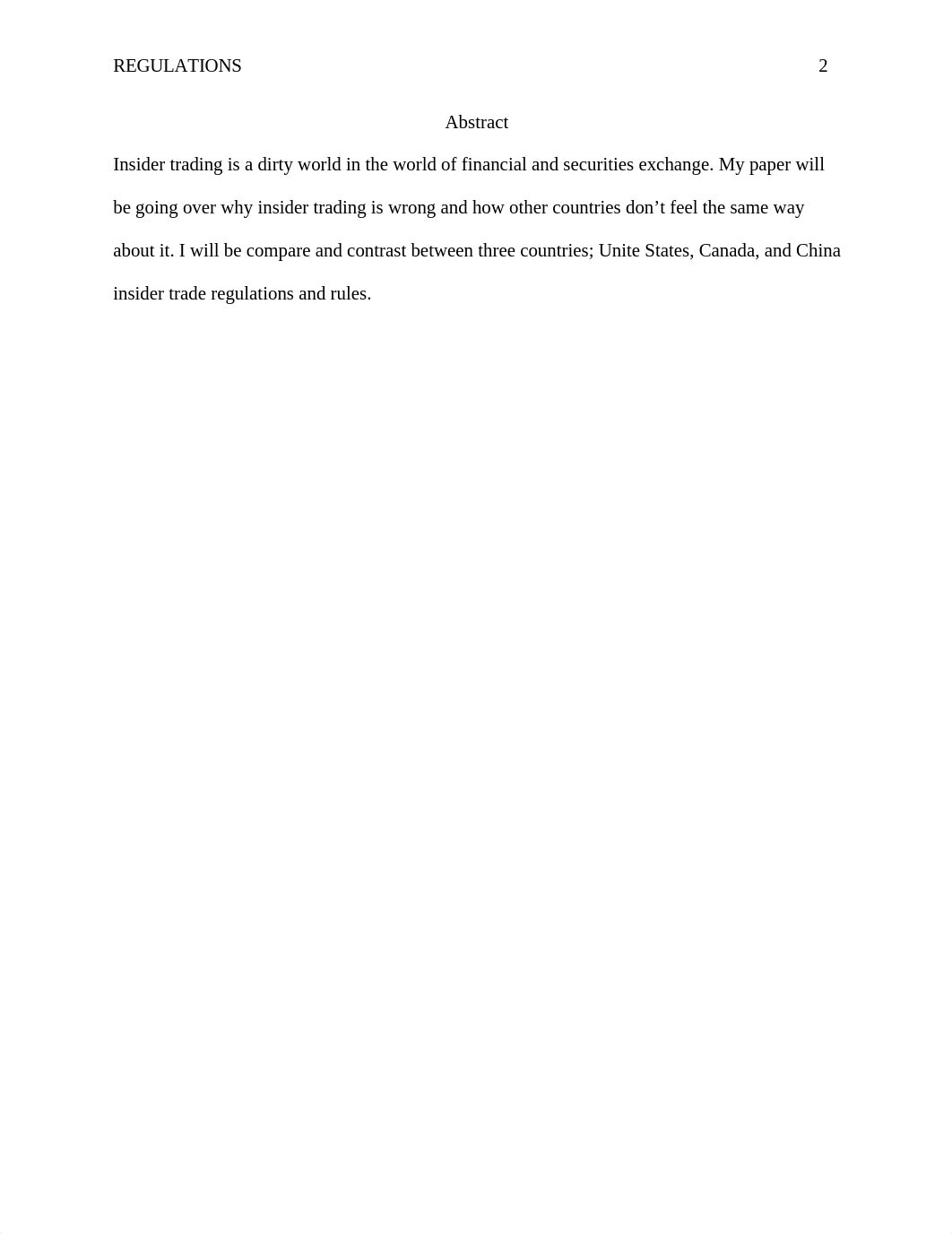 REGULATIONS 2

Abstract

Insider trading is a dirty world in the world of financial and securities exchange. My paper will be going over why insider trading is wrong and how other countries don’t feel the same way about it. I will be compare and contrast between three countries; Unite States, Canada, and China insider trade regulations and rules.